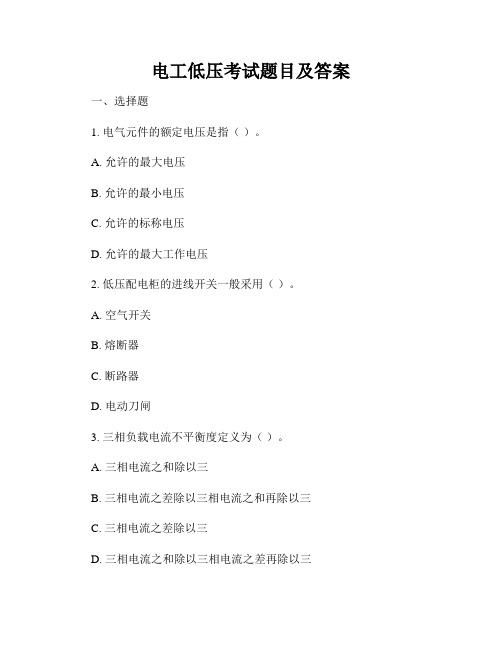 电工低压考试题目及答案

一、选择题

1. 电气元件的额定电压是指（ ）。

A. 允许的最大电压

B. 允许的最小电压

C. 允许的标称电压

D. 允许的最大工作电压

2. 低压配电柜的进线开关一般采用（ ）。

A. 空气开关

B. 熔断器

C. 断路器

D. 电动刀闸

3. 三相负载电流不平衡度定义为（ ）。

A. 三相电流之和除以三

B. 三相电流之差除以三相电流之和再除以三

C. 三相电流之差除以三

D. 三相电流之和除以三相电流之差再除以三